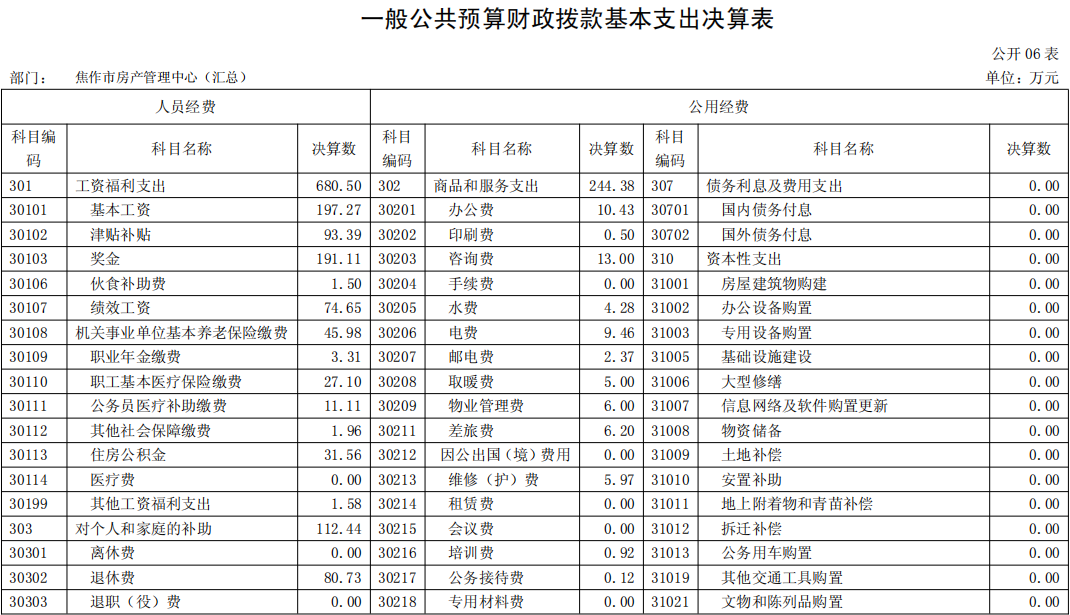 一般公共预算财政拨款基本支出决算表

公开 06 表

部门：　焦作市房产管理中心（汇总）

单位：万元

| 人员经费 | | | 公用经费 | | | | | |
|---|---|---|---|---|---|---|---|---|
| 科目编码 | 科目名称 | 决算数 | 科目编码 | 科目名称 | 决算数 | 科目编码 | 科目名称 | 决算数 |
| 301 | 工资福利支出 | 680.50 | 302 | 商品和服务支出 | 244.38 | 307 | 债务利息及费用支出 | 0.00 |
| 30101 | 基本工资 | 197.27 | 30201 | 办公费 | 10.43 | 30701 | 国内债务付息 | 0.00 |
| 30102 | 津贴补贴 | 93.39 | 30202 | 印刷费 | 0.50 | 30702 | 国外债务付息 | 0.00 |
| 30103 | 奖金 | 191.11 | 30203 | 咨询费 | 13.00 | 310 | 资本性支出 | 0.00 |
| 30106 | 伙食补助费 | 1.50 | 30204 | 手续费 | 0.00 | 31001 | 房屋建筑物购建 | 0.00 |
| 30107 | 绩效工资 | 74.65 | 30205 | 水费 | 4.28 | 31002 | 办公设备购置 | 0.00 |
| 30108 | 机关事业单位基本养老保险缴费 | 45.98 | 30206 | 电费 | 9.46 | 31003 | 专用设备购置 | 0.00 |
| 30109 | 职业年金缴费 | 3.31 | 30207 | 邮电费 | 2.37 | 31005 | 基础设施建设 | 0.00 |
| 30110 | 职工基本医疗保险缴费 | 27.10 | 30208 | 取暖费 | 5.00 | 31006 | 大型修缮 | 0.00 |
| 30111 | 公务员医疗补助缴费 | 11.11 | 30209 | 物业管理费 | 6.00 | 31007 | 信息网络及软件购置更新 | 0.00 |
| 30112 | 其他社会保障缴费 | 1.96 | 30211 | 差旅费 | 6.20 | 31008 | 物资储备 | 0.00 |
| 30113 | 住房公积金 | 31.56 | 30212 | 因公出国（境）费用 | 0.00 | 31009 | 土地补偿 | 0.00 |
| 30114 | 医疗费 | 0.00 | 30213 | 维修（护）费 | 5.97 | 31010 | 安置补助 | 0.00 |
| 30199 | 其他工资福利支出 | 1.58 | 30214 | 租赁费 | 0.00 | 31011 | 地上附着物和青苗补偿 | 0.00 |
| 303 | 对个人和家庭的补助 | 112.44 | 30215 | 会议费 | 0.00 | 31012 | 拆迁补偿 | 0.00 |
| 30301 | 离休费 | 0.00 | 30216 | 培训费 | 0.92 | 31013 | 公务用车购置 | 0.00 |
| 30302 | 退休费 | 80.73 | 30217 | 公务接待费 | 0.12 | 31019 | 其他交通工具购置 | 0.00 |
| 30303 | 退职（役）费 | 0.00 | 30218 | 专用材料费 | 0.00 | 31021 | 文物和陈列品购置 | 0.00 |